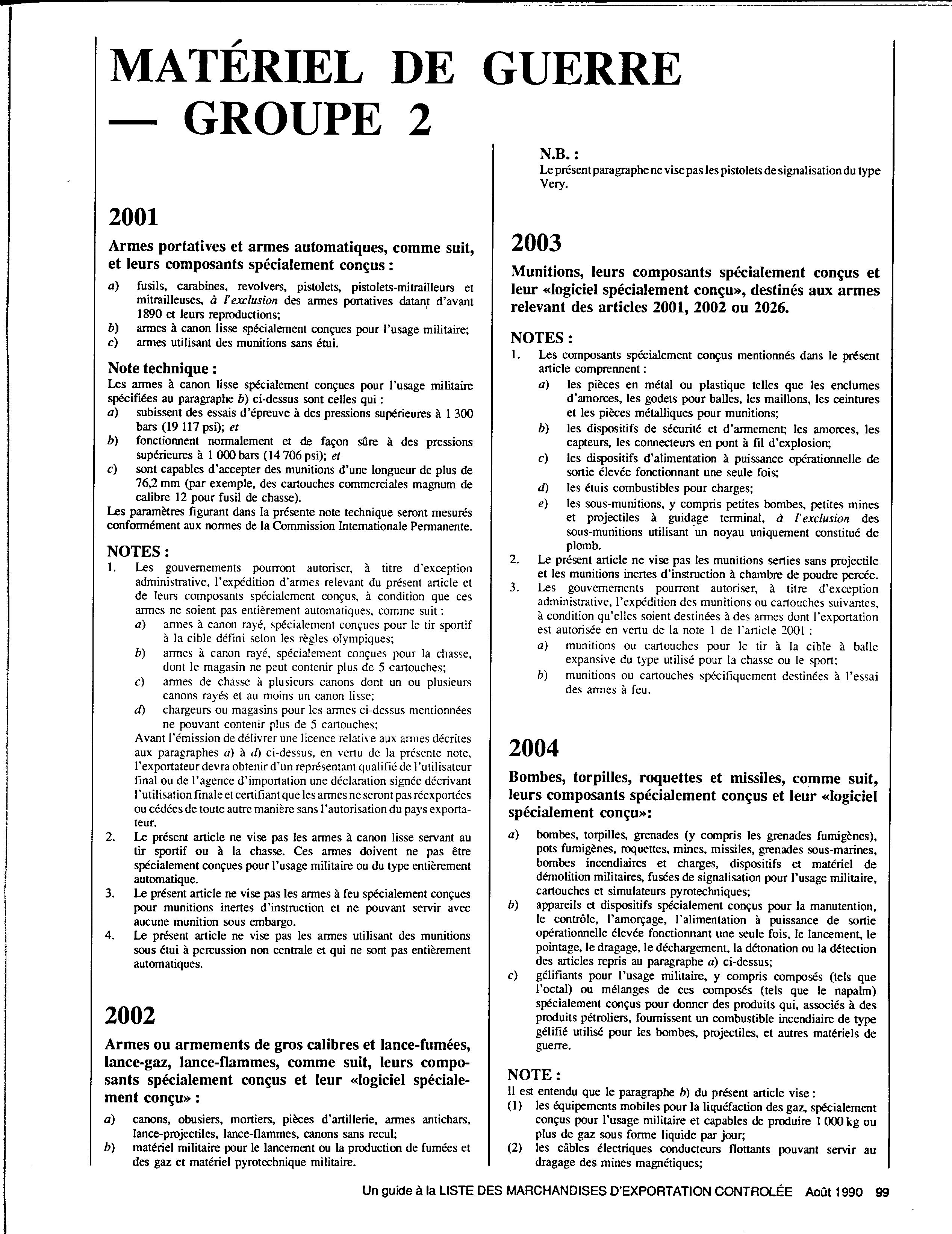 MATÉRIEL DE GUERRE — GROUPE 2

2001

Armes portatives et armes automatiques, comme suit, et leurs composants spécialement conçus :

a) fusils, carabines, revolvers, pistolets, pistolets-mitrailleurs et mitrailleuses, à l'exclusion des armes portatives datant d'avant 1890 et leurs reproductions;
b) armes à canon lisse spécialement conçues pour l'usage militaire;
c) armes utilisant des munitions sans étui.

Note technique :
Les armes à canon lisse spécialement conçues pour l'usage militaire spécifiées au paragraphe b) ci-dessus sont celles qui :
a) subissent des essais d'épreuve à des pressions supérieures à 1 300 bars (19 117 psi); et
b) fonctionnent normalement et de façon sûre à des pressions supérieures à 1 000 bars (14 706 psi); et
c) sont capables d'accepter des munitions d'une longueur de plus de 76,2 mm (par exemple, des cartouches commerciales magnum de calibre 12 pour fusil de chasse).
Les paramètres figurant dans la présente note technique seront mesurés conformément aux normes de la Commission Internationale Permanente.

NOTES :
1. Les gouvernements pourront autoriser, à titre d'exception administrative, l'expédition d'armes relevant du présent article et de leurs composants spécialement conçus, à condition que ces armes ne soient pas entièrement automatiques, comme suit :
a) armes à canon rayé, spécialement conçues pour le tir sportif à la cible défini selon les règles olympiques;
b) armes à canon rayé, spécialement conçues pour la chasse, dont le magasin ne peut contenir plus de 5 cartouches;
c) armes de chasse à plusieurs canons dont un ou plusieurs canons rayés et au moins un canon lisse;
d) chargeurs ou magasins pour les armes ci-dessus mentionnées ne pouvant contenir plus de 5 cartouches;
Avant l'émission de délivrer une licence relative aux armes décrites aux paragraphes a) à d) ci-dessus, en vertu de la présente note, l'exportateur devra obtenir d'un représentant qualifié de l'utilisateur final ou de l'agence d'importation une déclaration signée décrivant l'utilisation finale et certifiant que les armes ne seront pas réexportées ou cédées de toute autre manière sans l'autorisation du pays exportateur.
2. Le présent article ne vise pas les armes à canon lisse servant au tir sportif ou à la chasse. Ces armes doivent ne pas être spécialement conçues pour l'usage militaire ou du type entièrement automatique.
3. Le présent article ne vise pas les armes à feu spécialement conçues pour munitions inertes d'instruction et ne pouvant servir avec aucune munition sous embargo.
4. Le présent article ne vise pas les armes utilisant des munitions sous étui à percussion non centrale et qui ne sont pas entièrement automatiques.

2002

Armes ou armements de gros calibres et lance-fumées, lance-gaz, lance-flammes, comme suit, leurs composants spécialement conçus et leur «logiciel spécialement conçu» :

a) canons, obusiers, mortiers, pièces d'artillerie, armes antichars, lance-projectiles, lance-flammes, canons sans recul;
b) matériel militaire pour le lancement ou la production de fumées et des gaz et matériel pyrotechnique militaire.

N.B. :
Le présent paragraphe ne vise pas les pistolets de signalisation du type Very.

2003

Munitions, leurs composants spécialement conçus et leur «logiciel spécialement conçu», destinés aux armes relevant des articles 2001, 2002 ou 2026.

NOTES :
1. Les composants spécialement conçus mentionnés dans le présent article comprennent :
a) les pièces en métal ou plastique telles que les enclumes d'amorces, les godets pour balles, les maillons, les ceintures et les pièces métalliques pour munitions;
b) les dispositifs de sécurité et d'armement; les amorces, les capteurs, les connecteurs en pont à fil d'explosion;
c) les dispositifs d'alimentation à puissance opérationnelle de sortie élevée fonctionnant une seule fois;
d) les étuis combustibles pour charges;
e) les sous-munitions, y compris petites bombes, petites mines et projectiles à guidage terminal, à l'exclusion des sous-munitions utilisant un noyau uniquement constitué de plomb.
2. Le présent article ne vise pas les munitions serties sans projectile et les munitions inertes d'instruction à chambre de poudre percée.
3. Les gouvernements pourront autoriser, à titre d'exception administrative, l'expédition des munitions ou cartouches suivantes, à condition qu'elles soient destinées à des armes dont l'exportation est autorisée en vertu de la note 1 de l'article 2001 :
a) munitions ou cartouches pour le tir à la cible à balle expansive du type utilisé pour la chasse ou le sport;
b) munitions ou cartouches spécifiquement destinées à l'essai des armes à feu.

2004

Bombes, torpilles, roquettes et missiles, comme suit, leurs composants spécialement conçus et leur «logiciel spécialement conçu»:

a) bombes, torpilles, grenades (y compris les grenades fumigènes), pots fumigènes, roquettes, mines, missiles, grenades sous-marines, bombes incendiaires et charges, dispositifs et matériel de démolition militaires, fusées de signalisation pour l'usage militaire, cartouches et simulateurs pyrotechniques;
b) appareils et dispositifs spécialement conçus pour la manutention, le contrôle, l'amorçage, l'alimentation à puissance de sortie opérationnelle élevée fonctionnant une seule fois, le lancement, le pointage, le dragage, le déchargement, la détonation ou la détection des articles repris au paragraphe a) ci-dessus;
c) gélifiants pour l'usage militaire, y compris composés (tels que l'octal) ou mélanges de ces composés (tels que le napalm) spécialement conçus pour donner des produits qui, associés à des produits pétroliers, fournissent un combustible incendiaire de type gélifié utilisé pour les bombes, projectiles, et autres matériels de guerre.

NOTE :
Il est entendu que le paragraphe b) du présent article vise :
(1) les équipements mobiles pour la liquéfaction des gaz, spécialement conçus pour l'usage militaire et capables de produire 1 000 kg ou plus de gaz sous forme liquide par jour;
(2) les câbles électriques conducteurs flottants pouvant servir au dragage des mines magnétiques;

Un guide à la LISTE DES MARCHANDISES D'EXPORTATION CONTROLÉE Août 1990 99